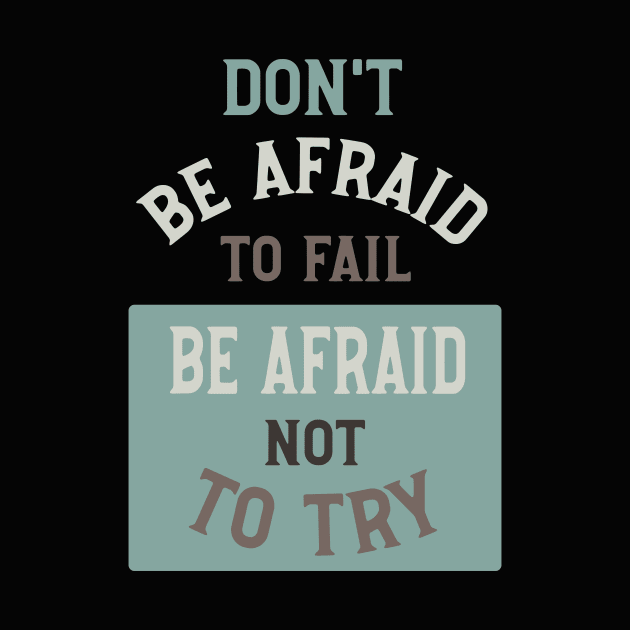 DON'T
BE AFRAID
TO FAIL

BE AFRAID
NOT
TO TRY